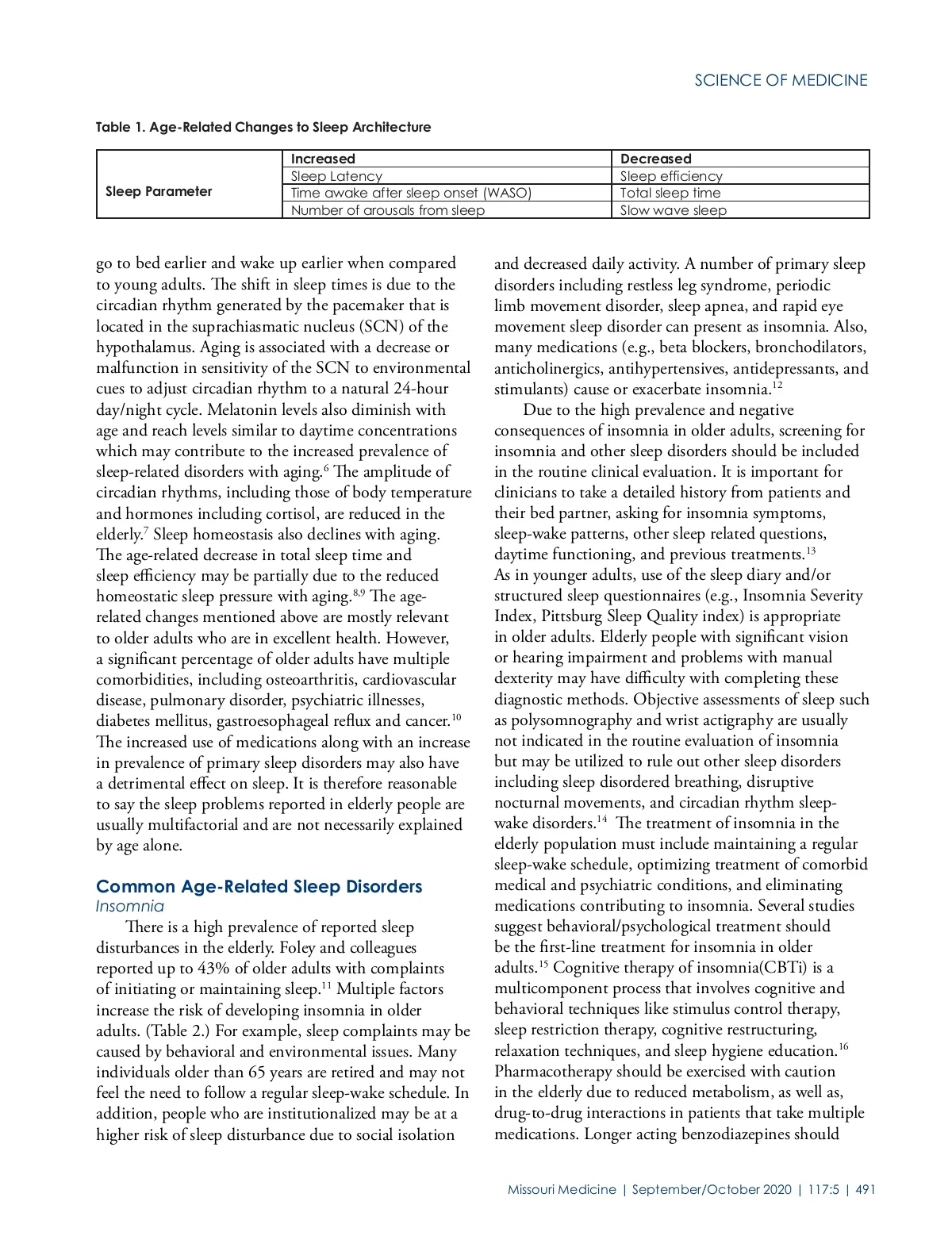 SCIENCE OF MEDICINE

Table 1. Age-Related Changes to Sleep Architecture

| | Increased | Decreased |
|---|---|---|
| Sleep Parameter | Sleep Latency | Sleep efficiency |
| | Time awake after sleep onset (WASO) | Total sleep time |
| | Number of arousals from sleep | Slow wave sleep |

go to bed earlier and wake up earlier when compared to young adults. The shift in sleep times is due to the circadian rhythm generated by the pacemaker that is located in the suprachiasmatic nucleus (SCN) of the hypothalamus. Aging is associated with a decrease or malfunction in sensitivity of the SCN to environmental cues to adjust circadian rhythm to a natural 24-hour day/night cycle. Melatonin levels also diminish with age and reach levels similar to daytime concentrations which may contribute to the increased prevalence of sleep-related disorders with aging.$^{6}$ The amplitude of circadian rhythms, including those of body temperature and hormones including cortisol, are reduced in the elderly.$^{7}$ Sleep homeostasis also declines with aging. The age-related decrease in total sleep time and sleep efficiency may be partially due to the reduced homeostatic sleep pressure with aging.$^{8,9}$ The age-related changes mentioned above are mostly relevant to older adults who are in excellent health. However, a significant percentage of older adults have multiple comorbidities, including osteoarthritis, cardiovascular disease, pulmonary disorder, psychiatric illnesses, diabetes mellitus, gastroesophageal reflux and cancer.$^{10}$ The increased use of medications along with an increase in prevalence of primary sleep disorders may also have a detrimental effect on sleep. It is therefore reasonable to say the sleep problems reported in elderly people are usually multifactorial and are not necessarily explained by age alone.

Common Age-Related Sleep Disorders
Insomnia
There is a high prevalence of reported sleep disturbances in the elderly. Foley and colleagues reported up to 43% of older adults with complaints of initiating or maintaining sleep.$^{11}$ Multiple factors increase the risk of developing insomnia in older adults. (Table 2.) For example, sleep complaints may be caused by behavioral and environmental issues. Many individuals older than 65 years are retired and may not feel the need to follow a regular sleep-wake schedule. In addition, people who are institutionalized may be at a higher risk of sleep disturbance due to social isolation

and decreased daily activity. A number of primary sleep disorders including restless leg syndrome, periodic limb movement disorder, sleep apnea, and rapid eye movement sleep disorder can present as insomnia. Also, many medications (e.g., beta blockers, bronchodilators, anticholinergics, antihypertensives, antidepressants, and stimulants) cause or exacerbate insomnia.$^{12}$

Due to the high prevalence and negative consequences of insomnia in older adults, screening for insomnia and other sleep disorders should be included in the routine clinical evaluation. It is important for clinicians to take a detailed history from patients and their bed partner, asking for insomnia symptoms, sleep-wake patterns, other sleep related questions, daytime functioning, and previous treatments.$^{13}$ As in younger adults, use of the sleep diary and/or structured sleep questionnaires (e.g., Insomnia Severity Index, Pittsburg Sleep Quality index) is appropriate in older adults. Elderly people with significant vision or hearing impairment and problems with manual dexterity may have difficulty with completing these diagnostic methods. Objective assessments of sleep such as polysomnography and wrist actigraphy are usually not indicated in the routine evaluation of insomnia but may be utilized to rule out other sleep disorders including sleep disordered breathing, disruptive nocturnal movements, and circadian rhythm sleep-wake disorders.$^{14}$ The treatment of insomnia in the elderly population must include maintaining a regular sleep-wake schedule, optimizing treatment of comorbid medical and psychiatric conditions, and eliminating medications contributing to insomnia. Several studies suggest behavioral/psychological treatment should be the first-line treatment for insomnia in older adults.$^{15}$ Cognitive therapy of insomnia(CBTi) is a multicomponent process that involves cognitive and behavioral techniques like stimulus control therapy, sleep restriction therapy, cognitive restructuring, relaxation techniques, and sleep hygiene education.$^{16}$ Pharmacotherapy should be exercised with caution in the elderly due to reduced metabolism, as well as, drug-to-drug interactions in patients that take multiple medications. Longer acting benzodiazepines should

Missouri Medicine | September/October 2020 | 117:5 | 491